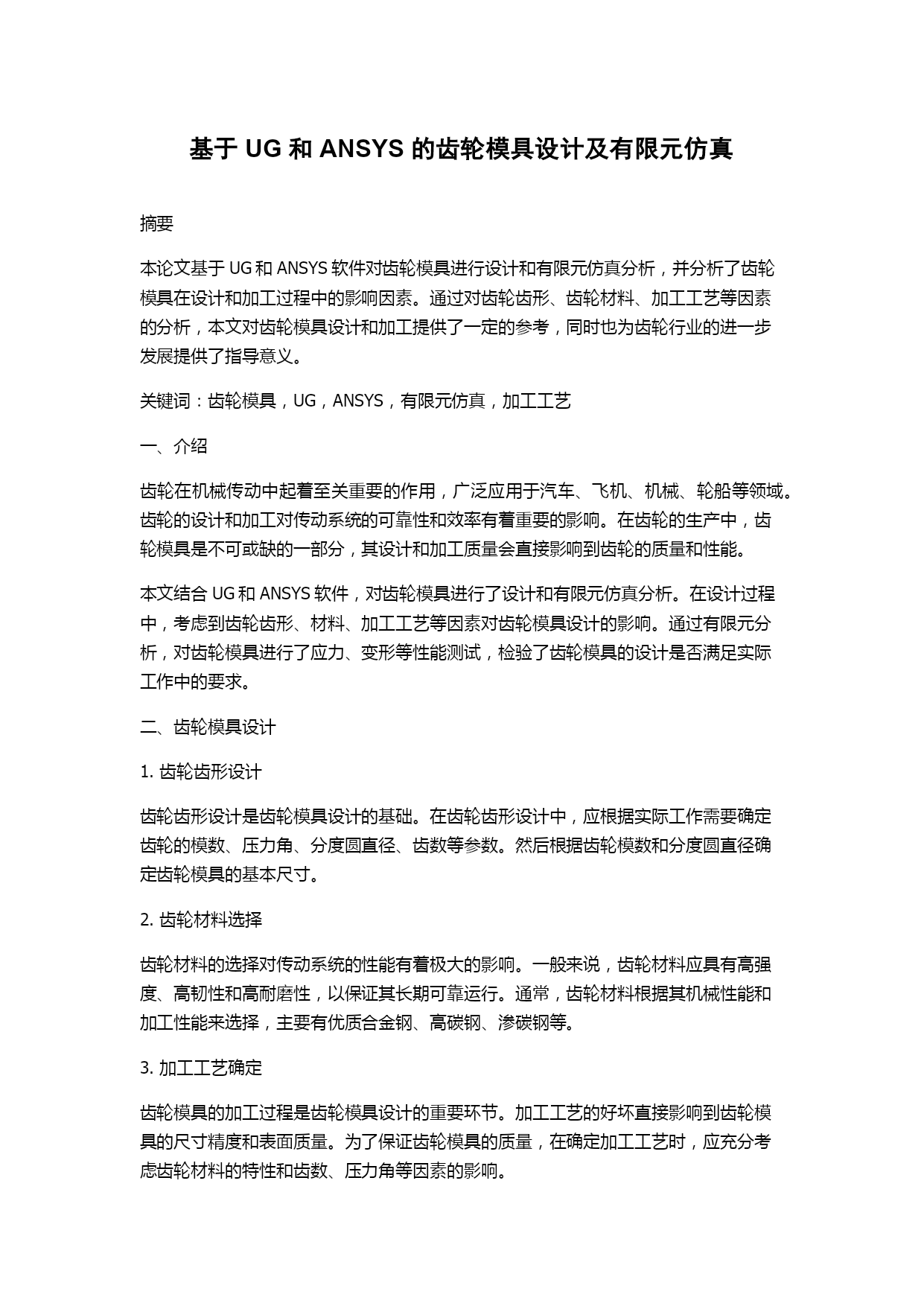 基于 UG 和 ANSYS 的齿轮模具设计及有限元仿真

摘要

本论文基于 UG 和 ANSYS 软件对齿轮模具进行设计和有限元仿真分析，并分析了齿轮模具在设计和加工过程中的影响因素。通过对齿轮齿形、齿轮材料、加工工艺等因素的分析，本文对齿轮模具设计和加工提供了一定的参考，同时也为齿轮行业的进一步发展提供了指导意义。

关键词：齿轮模具，UG，ANSYS，有限元仿真，加工工艺

一、介绍

齿轮在机械传动中起着至关重要的作用，广泛应用于汽车、飞机、机械、轮船等领域。齿轮的设计和加工对传动系统的可靠性和效率有着重要的影响。在齿轮的生产中，齿轮模具是不可或缺的一部分，其设计和加工质量会直接影响到齿轮的质量和性能。

本文结合 UG 和 ANSYS 软件，对齿轮模具进行了设计和有限元仿真分析。在设计过程中，考虑到齿轮齿形、材料、加工工艺等因素对齿轮模具设计的影响。通过有限元分析，对齿轮模具进行了应力、变形等性能测试，检验了齿轮模具的设计是否满足实际工作中的要求。

二、齿轮模具设计

1. 齿轮齿形设计

齿轮齿形设计是齿轮模具设计的基础。在齿轮齿形设计中，应根据实际工作需要确定齿轮的模数、压力角、分度圆直径、齿数等参数。然后根据齿轮模数和分度圆直径确定齿轮模具的基本尺寸。

2. 齿轮材料选择

齿轮材料的选择对传动系统的性能有着极大的影响。一般来说，齿轮材料应具有高强度、高韧性和高耐磨性，以保证其长期可靠运行。通常，齿轮材料根据其机械性能和加工性能来选择，主要有优质合金钢、高碳钢、渗碳钢等。

3. 加工工艺确定

齿轮模具的加工过程是齿轮模具设计的重要环节。加工工艺的好坏直接影响到齿轮模具的尺寸精度和表面质量。为了保证齿轮模具的质量，在确定加工工艺时，应充分考虑齿轮材料的特性和齿数、压力角等因素的影响。